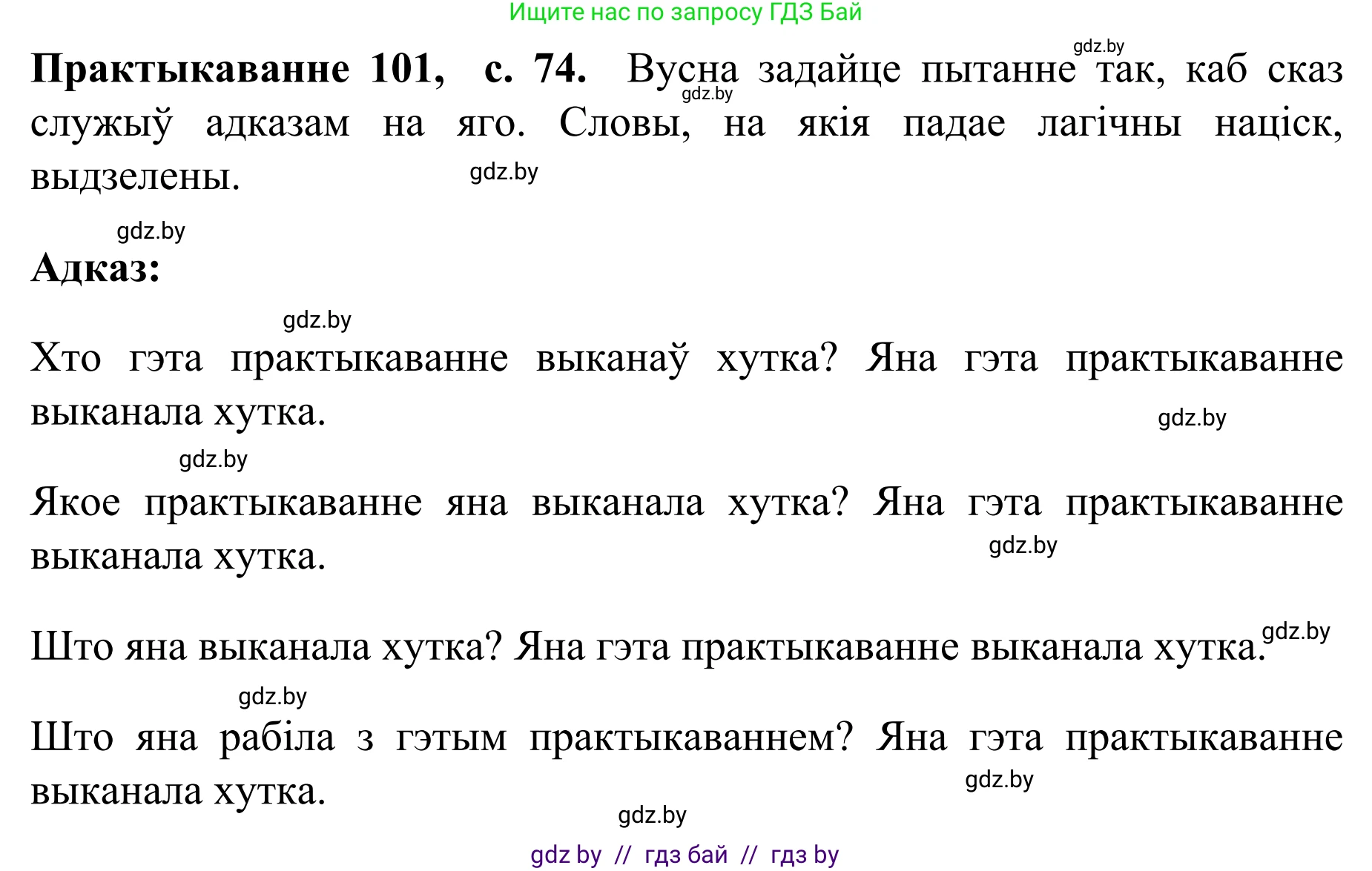 Ищите нас по запросу ГДЗ Бай

gdz.by

**Практыкаванне 101, с. 74.** Вусна задайце пытанне так, каб сказ служыў адказам на яго. Словы, на якія падае лагічны націск, выдзелены.

gdz.by

gdz.by

gdz.by

**Адказ:**

gdz.by

Хто гэта практыкаванне выканаў хутка? Яна гэта практыкаванне выканала хутка.

gdz.by

gdz.by

Якое практыкаванне яна выканала хутка? Яна гэта практыкаванне выканала хутка.

gdz.by

Што яна выканала хутка? Яна гэта практыкаванне выканала хутка.

gdz.by

gdz.by

Што яна рабіла з гэтым практыкаваннем? Яна гэта практыкаванне выканала хутка.

gdz.by

gdz.by

gdz by // гдз бай // гдз by